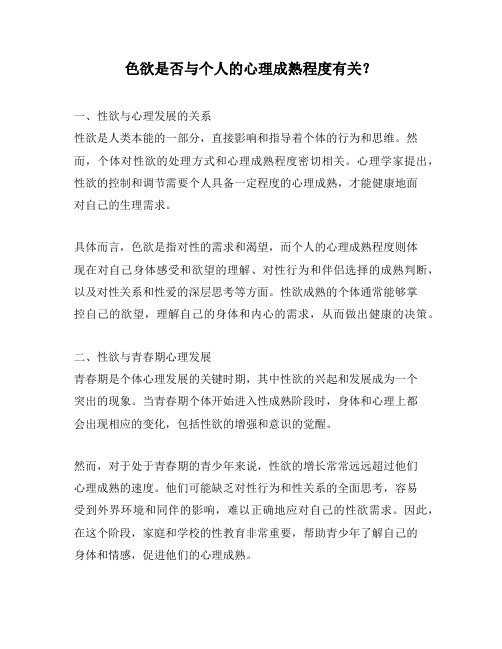 色欲是否与个人的心理成熟程度有关？

一、性欲与心理发展的关系
性欲是人类本能的一部分，直接影响和指导着个体的行为和思维。然而，个体对性欲的处理方式和心理成熟程度密切相关。心理学家提出，性欲的控制和调节需要个人具备一定程度的心理成熟，才能健康地面对自己的生理需求。

具体而言，色欲是指对性的需求和渴望，而个人的心理成熟程度则体现在对自己身体感受和欲望的理解、对性行为和伴侣选择的成熟判断，以及对性关系和性爱的深层思考等方面。性欲成熟的个体通常能够掌控自己的欲望，理解自己的身体和内心的需求，从而做出健康的决策。

二、性欲与青春期心理发展
青春期是个体心理发展的关键时期，其中性欲的兴起和发展成为一个突出的现象。当青春期个体开始进入性成熟阶段时，身体和心理上都会出现相应的变化，包括性欲的增强和意识的觉醒。

然而，对于处于青春期的青少年来说，性欲的增长常常远远超过他们心理成熟的速度。他们可能缺乏对性行为和性关系的全面思考，容易受到外界环境和同伴的影响，难以正确地应对自己的性欲需求。因此，在这个阶段，家庭和学校的性教育非常重要，帮助青少年了解自己的身体和情感，促进他们的心理成熟。